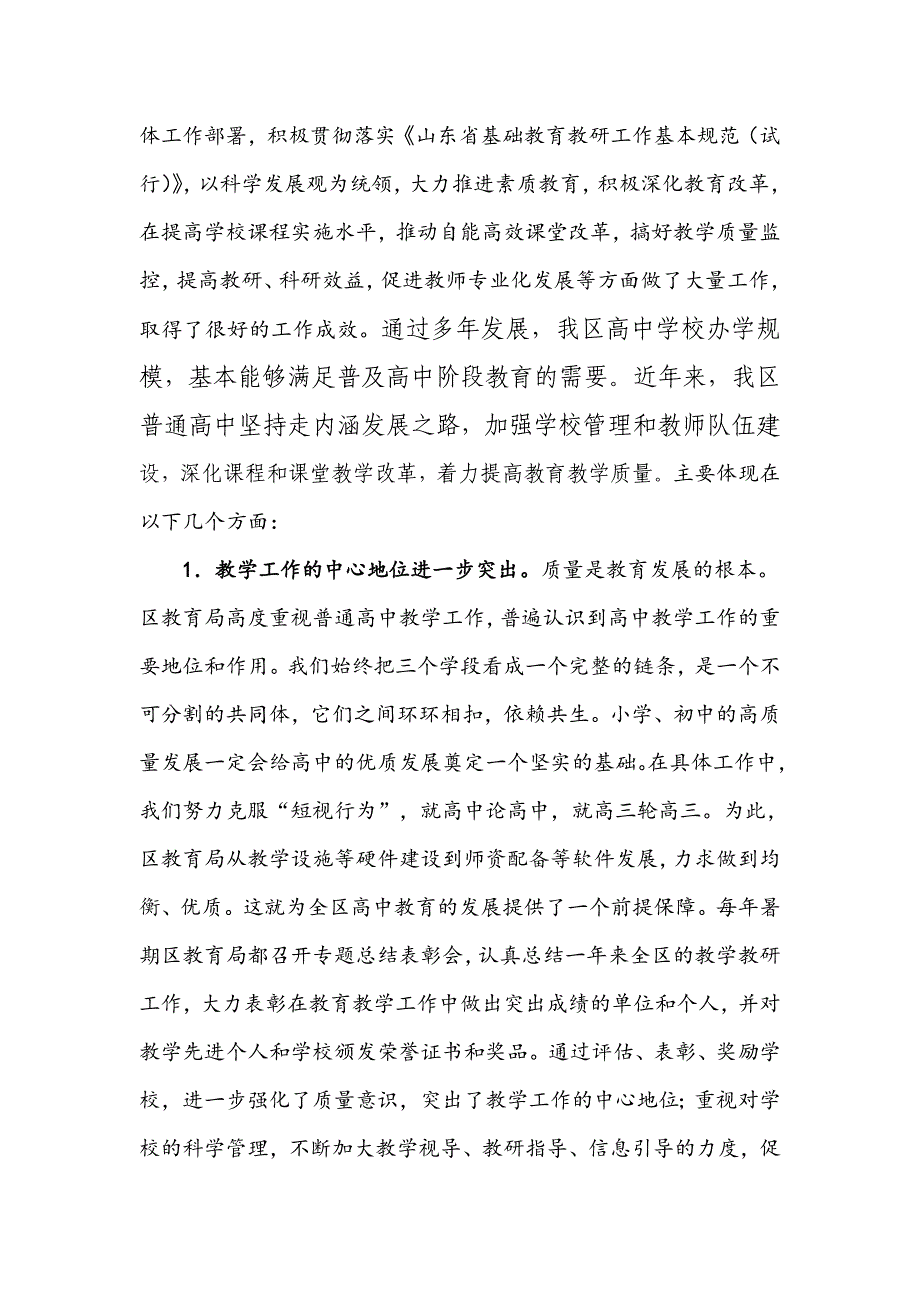 体工作部署，积极贯彻落实《山东省基础教育教研工作基本规范（试行）》，以科学发展观为统领，大力推进素质教育，积极深化教育改革，在提高学校课程实施水平，推动自能高效课堂改革，搞好教学质量监控，提高教研、科研效益，促进教师专业化发展等方面做了大量工作，取得了很好的工作成效。通过多年发展，我区高中学校办学规模，基本能够满足普及高中阶段教育的需要。近年来，我区普通高中坚持走内涵发展之路，加强学校管理和教师队伍建设，深化课程和课堂教学改革，着力提高教育教学质量。主要体现在以下几个方面：

1．教学工作的中心地位进一步突出。质量是教育发展的根本。区教育局高度重视普通高中教学工作，普遍认识到高中教学工作的重要地位和作用。我们始终把三个学段看成一个完整的链条，是一个不可分割的共同体，它们之间环环相扣，依赖共生。小学、初中的高质量发展一定会给高中的优质发展奠定一个坚实的基础。在具体工作中，我们努力克服“短视行为”，就高中论高中，就高三轮高三。为此，区教育局从教学设施等硬件建设到师资配备等软件发展，力求做到均衡、优质。这就为全区高中教育的发展提供了一个前提保障。每年暑期区教育局都召开专题总结表彰会，认真总结一年来全区的教学教研工作，大力表彰在教育教学工作中做出突出成绩的单位和个人，并对教学先进个人和学校颁发荣誉证书和奖品。通过评估、表彰、奖励学校，进一步强化了质量意识，突出了教学工作的中心地位；重视对学校的科学管理，不断加大教学视导、教研指导、信息引导的力度，促